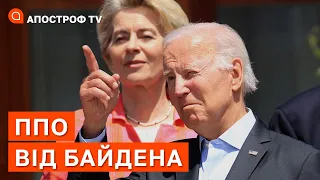 АПОСТРОФ TV

ППО
ВІД БАЙДЕНА